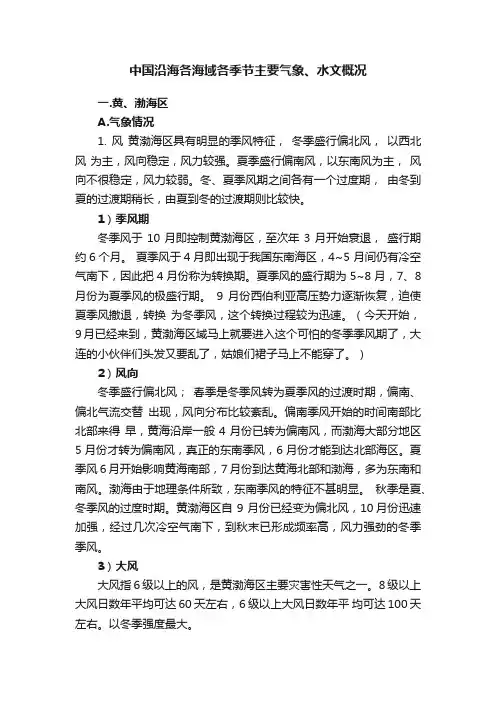 中国沿海各海域各季节主要气象、水文概况

一.黄、渤海区

A.气象情况

1. 风 黄渤海区具有明显的季风特征， 冬季盛行偏北风， 以西北风 为主，风向稳定，风力较强。夏季盛行偏南风，以东南风为主， 风向不很稳定，风力较弱。冬、夏季风期之间各有一个过度期， 由冬到夏的过渡期稍长，由夏到冬的过渡期则比较快。

1）季风期

冬季风于 10 月即控制黄渤海区，至次年 3 月开始衰退， 盛行期约 6 个月。 夏季风于 4 月即出现于我国东南海区，4~5 月间仍有冷空气南下，因此把 4 月份称为转换期。夏季风的盛行期为 5~8 月，7、8 月份为夏季风的极盛行期。 9 月份西伯利亚高压势力逐渐恢复，迫使夏季风撤退，转换 为冬季风，这个转换过程较为迅速。（今天开始，9月已经来到，黄渤海区域马上就要进入这个可怕的冬季季风期了，大连的小伙伴们头发又要乱了，姑娘们裙子马上不能穿了。）

2）风向

冬季盛行偏北风； 春季是冬季风转为夏季风的过渡时期，偏南、偏北气流交替 出现，风向分布比较紊乱。偏南季风开始的时间南部比北部来得 早，黄海沿岸一般 4 月份已转为偏南风，而渤海大部分地区 5 月份才转为偏南风，真正的东南季风，6 月份才能到达北部海区。夏季风 6 月开始影响黄海南部，7 月份到达黄海北部和渤海，多为东南和南风。渤海由于地理条件所致，东南季风的特征不甚明显。 秋季是夏、冬季风的过度时期。黄渤海区自 9 月份已经变为偏北风，10 月份迅速加强，经过几次冷空气南下，到秋末已形成频率高，风力强劲的冬季季风。

3）大风

大风指 6 级以上的风，是黄渤海区主要灾害性天气之一。8 级以上大风日数年平均可达 60 天左右，6 级以上大风日数年平 均可达 100 天左右。以冬季强度最大。